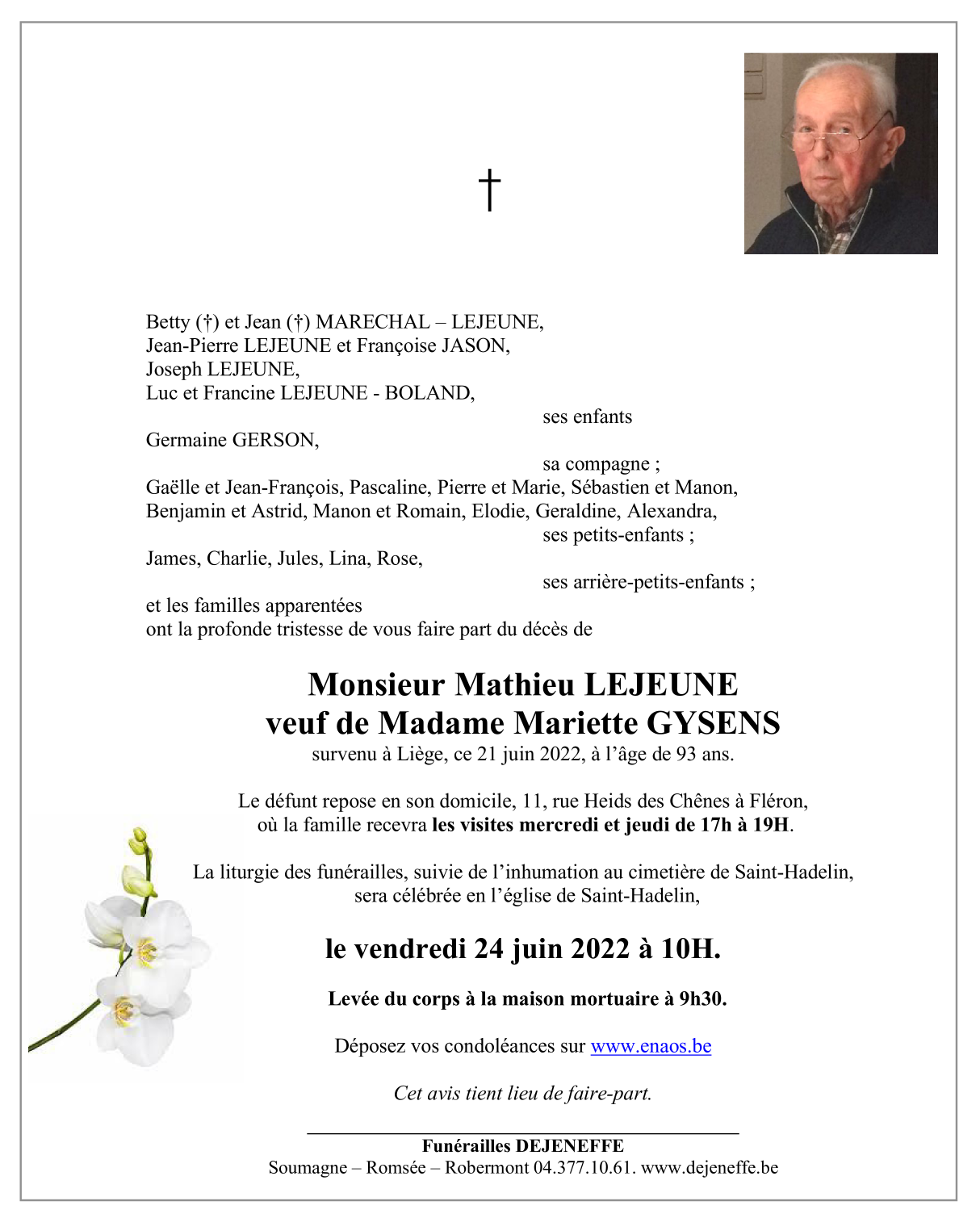 †

Betty (†) et Jean (†) MARECHAL – LEJEUNE,
Jean-Pierre LEJEUNE et Françoise JASON,
Joseph LEJEUNE,
Luc et Francine LEJEUNE - BOLAND,

ses enfants

Germaine GERSON,

sa compagne ;

Gaëlle et Jean-François, Pascaline, Pierre et Marie, Sébastien et Manon, Benjamin et Astrid, Manon et Romain, Elodie, Geraldine, Alexandra,

ses petits-enfants ;

James, Charlie, Jules, Lina, Rose,

ses arrière-petits-enfants ;

et les familles apparentées
ont la profonde tristesse de vous faire part du décès de

Monsieur Mathieu LEJEUNE
veuf de Madame Mariette GYSENS
survenu à Liège, ce 21 juin 2022, à l'âge de 93 ans.

Le défunt repose en son domicile, 11, rue Heids des Chênes à Fléron, où la famille recevra les visites mercredi et jeudi de 17h à 19H.

La liturgie des funérailles, suivie de l'inhumation au cimetière de Saint-Hadelin, sera célébrée en l'église de Saint-Hadelin,

le vendredi 24 juin 2022 à 10H.

Levée du corps à la maison mortuaire à 9h30.

Déposez vos condoléances sur www.enaos.be

Cet avis tient lieu de faire-part.

Funérailles DEJENEFFE
Soumagne – Romsée – Robermont 04.377.10.61. www.dejeneffe.be